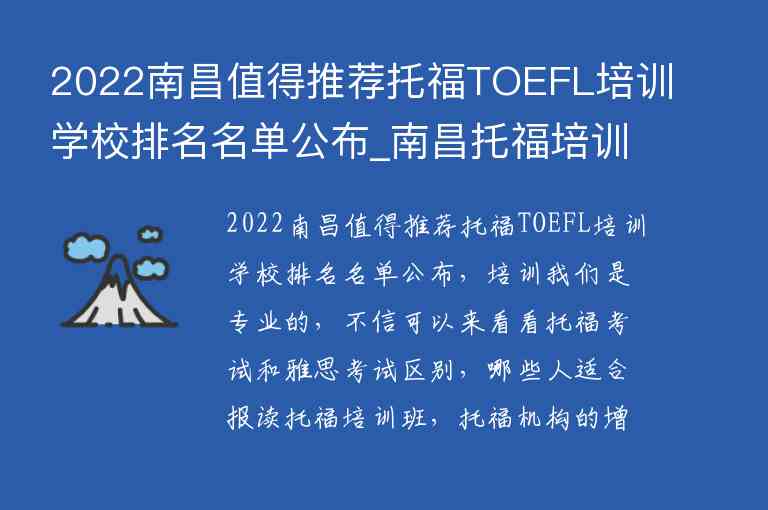 2022南昌值得推荐托福TOEFL培训学校排名名单公布_南昌托福培训

2022南昌值得推荐托福TOEFL培训学校排名名单公布，培训我们是专业的，不信可以来看看托福考试和雅思考试区别，哪些人适合报读托福培训班，托福机构的增